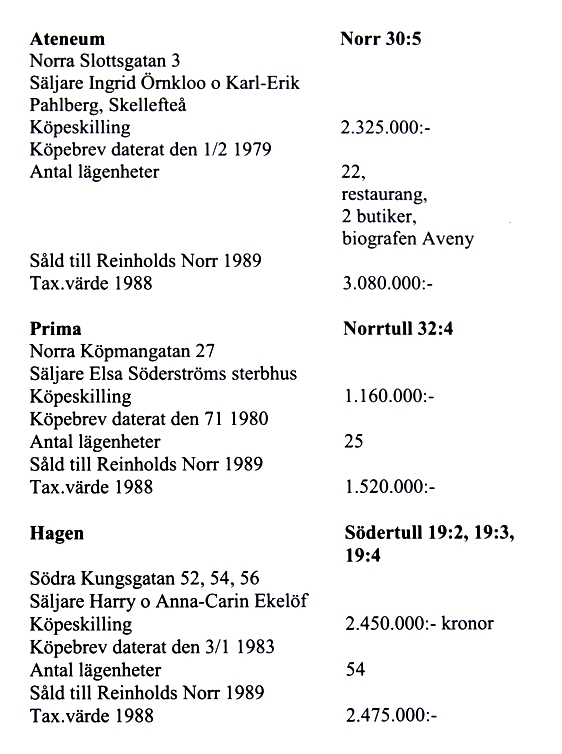 | | |
|---|---|
| **Ateneum** | **Norr 30:5** |
| Norra Slottsgatan 3 | |
| Säljare Ingrid Örnkloo o Karl-Erik Pahlberg, Skellefteå | |
| Köpeskilling | 2.325.000:- |
| Köpebrev daterat den 1/2 1979 | |
| Antal lägenheter | 22, restaurang, 2 butiker, biografen Aveny |
| Såld till Reinholds Norr 1989 | |
| Tax.värde 1988 | 3.080.000:- |

| | |
|---|---|
| **Prima** | **Norrtull 32:4** |
| Norra Köpmangatan 27 | |
| Säljare Elsa Söderströms sterbhus | |
| Köpeskilling | 1.160.000:- |
| Köpebrev daterat den 71 1980 | |
| Antal lägenheter | 25 |
| Såld till Reinholds Norr 1989 | |
| Tax.värde 1988 | 1.520.000:- |

| | |
|---|---|
| **Hagen** | **Södertull 19:2, 19:3, 19:4** |
| Södra Kungsgatan 52, 54, 56 | |
| Säljare Harry o Anna-Carin Ekelöf | |
| Köpeskilling | 2.450.000:- kronor |
| Köpebrev daterat den 3/1 1983 | |
| Antal lägenheter | 54 |
| Såld till Reinholds Norr 1989 | |
| Tax.värde 1988 | 2.475.000:- |